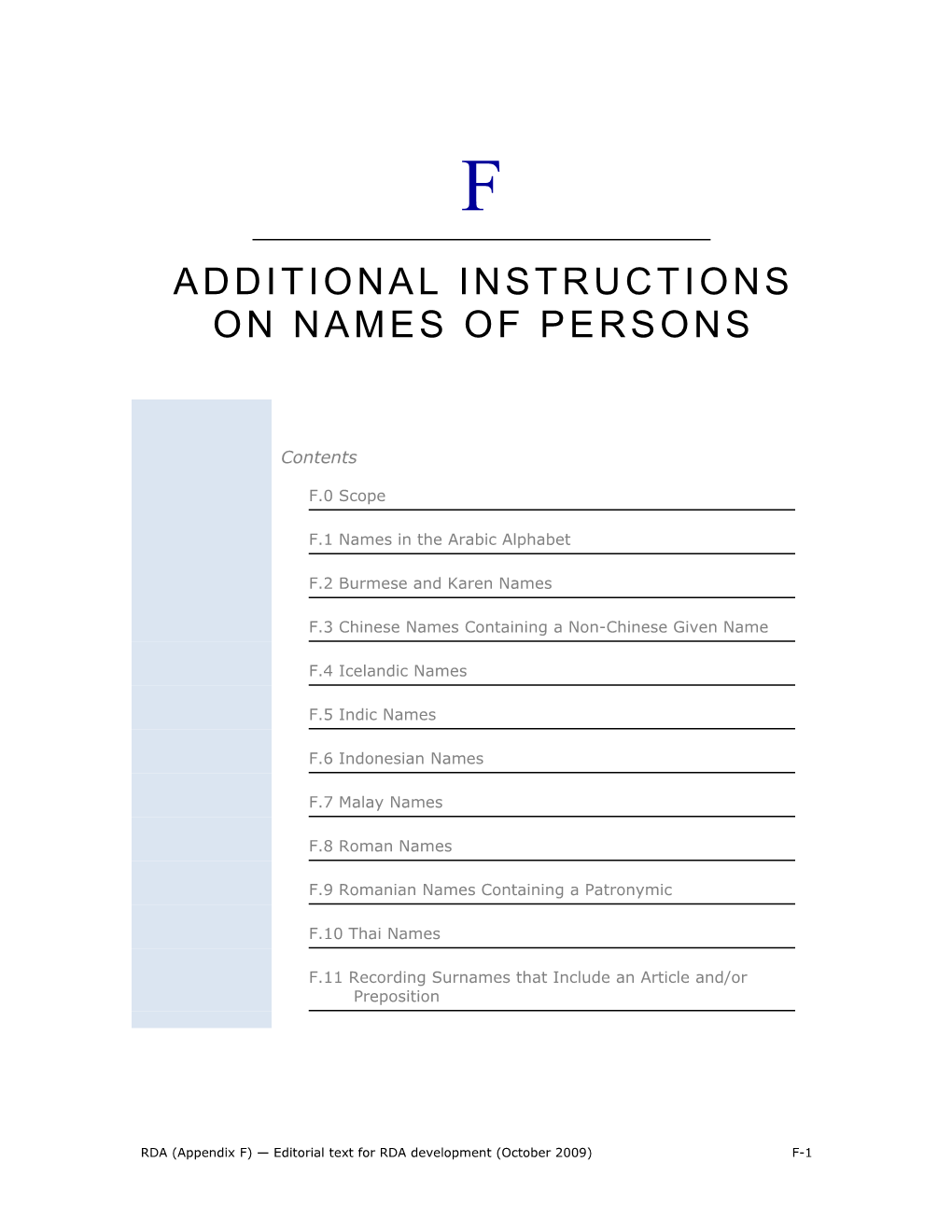 F

ADDITIONAL INSTRUCTIONS ON NAMES OF PERSONS

Contents

F.0 Scope

F.1 Names in the Arabic Alphabet

F.2 Burmese and Karen Names

F.3 Chinese Names Containing a Non-Chinese Given Name

F.4 Icelandic Names

F.5 Indic Names

F.6 Indonesian Names

F.7 Malay Names

F.8 Roman Names

F.9 Romanian Names Containing a Patronymic

F.10 Thai Names

F.11 Recording Surnames that Include an Article and/or Preposition

RDA (Appendix F) — Editorial text for RDA development (October 2009) F-1